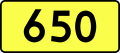 650